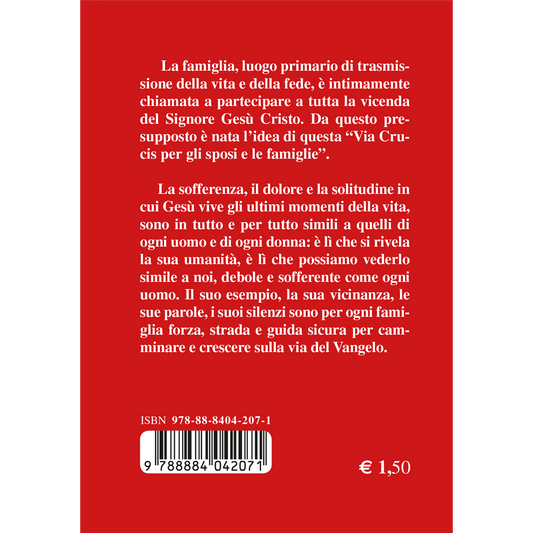 La famiglia, luogo primario di trasmissione della vita e della fede, è intimamente chiamata a partecipare a tutta la vicenda del Signore Gesù Cristo. Da questo presupposto è nata l'idea di questa "Via Crucis per gli sposi e le famiglie".

La sofferenza, il dolore e la solitudine in cui Gesù vive gli ultimi momenti della vita, sono in tutto e per tutto simili a quelli di ogni uomo e di ogni donna: è lì che si rivela la sua umanità, è lì che possiamo vederlo simile a noi, debole e sofferente come ogni uomo. Il suo esempio, la sua vicinanza, le sue parole, i suoi silenzi sono per ogni famiglia forza, strada e guida sicura per camminare e crescere sulla via del Vangelo.

ISBN 978-88-8404-207-1

9 788884 042071

€ 1,50